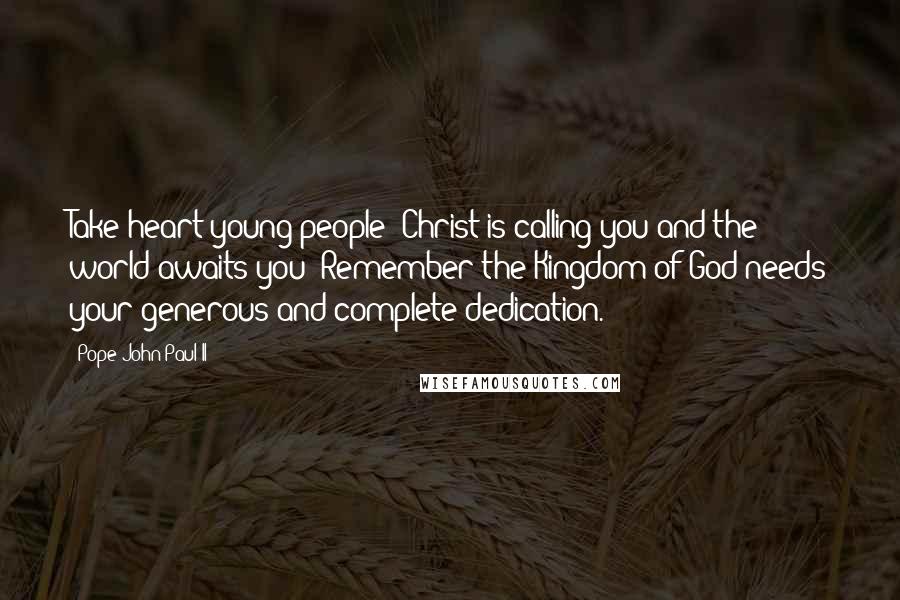 Take heart young people! Christ is calling you and the world awaits you! Remember the Kingdom of God needs your generous and complete dedication.

- Pope John Paul II

WISEFAMOUSQUOTES.COM